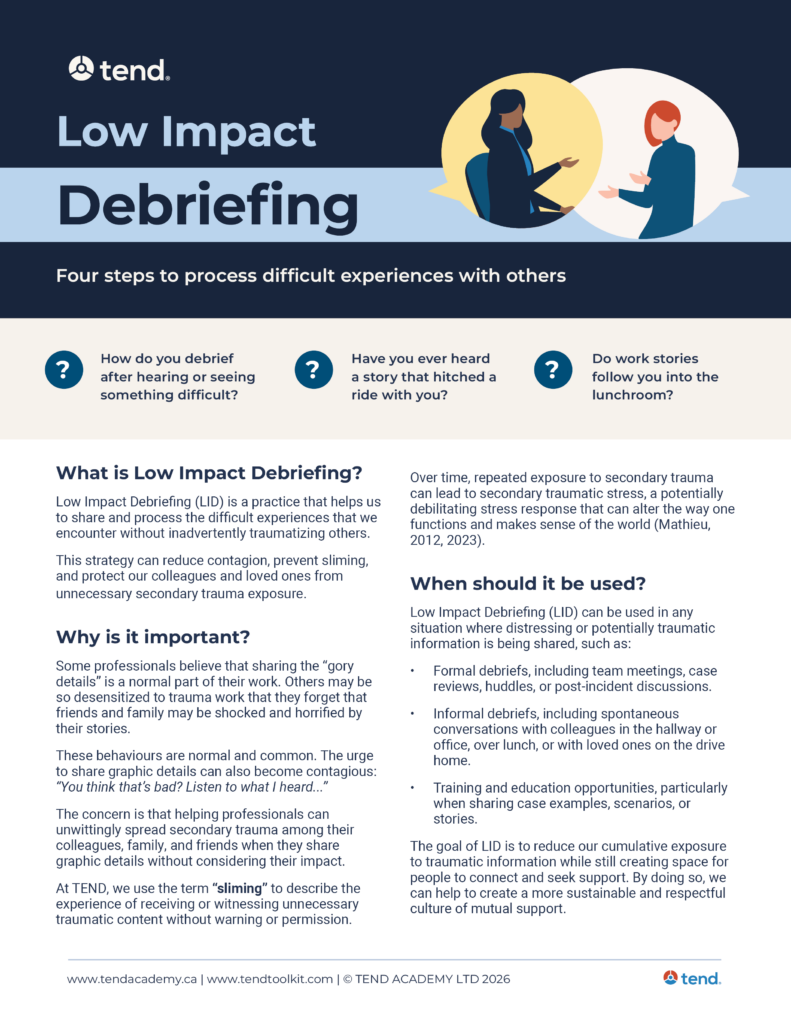 tend.

Low Impact

Debriefing

Four steps to process difficult experiences with others

?

How do you debrief after hearing or seeing something difficult?

?

Have you ever heard a story that hitched a ride with you?

?

Do work stories follow you into the lunchroom?

What is Low Impact Debriefing?

Low Impact Debriefing (LID) is a practice that helps us to share and process the difficult experiences that we encounter without inadvertently traumatizing others.

This strategy can reduce contagion, prevent sliming, and protect our colleagues and loved ones from unnecessary secondary trauma exposure.

Why is it important?

Some professionals believe that sharing the "gory details" is a normal part of their work. Others may be so desensitized to trauma work that they forget that friends and family may be shocked and horrified by their stories.

These behaviours are normal and common. The urge to share graphic details can also become contagious: "You think that's bad? Listen to what I heard..."

The concern is that helping professionals can unwittingly spread secondary trauma among their colleagues, family, and friends when they share graphic details without considering their impact.

At TEND, we use the term "sliming" to describe the experience of receiving or witnessing unnecessary traumatic content without warning or permission.

Over time, repeated exposure to secondary trauma can lead to secondary traumatic stress, a potentially debilitating stress response that can alter the way one functions and makes sense of the world (Mathieu, 2012, 2023).

When should it be used?

Low Impact Debriefing (LID) can be used in any situation where distressing or potentially traumatic information is being shared, such as:

• Formal debriefs, including team meetings, case reviews, huddles, or post-incident discussions.

• Informal debriefs, including spontaneous conversations with colleagues in the hallway or office, over lunch, or with loved ones on the drive home.

• Training and education opportunities, particularly when sharing case examples, scenarios, or stories.

The goal of LID is to reduce our cumulative exposure to traumatic information while still creating space for people to connect and seek support. By doing so, we can help to create a more sustainable and respectful culture of mutual support.

www.tendacademy.ca | www.tendtoolkit.com | © TEND ACADEMY LTD 2026

tend.